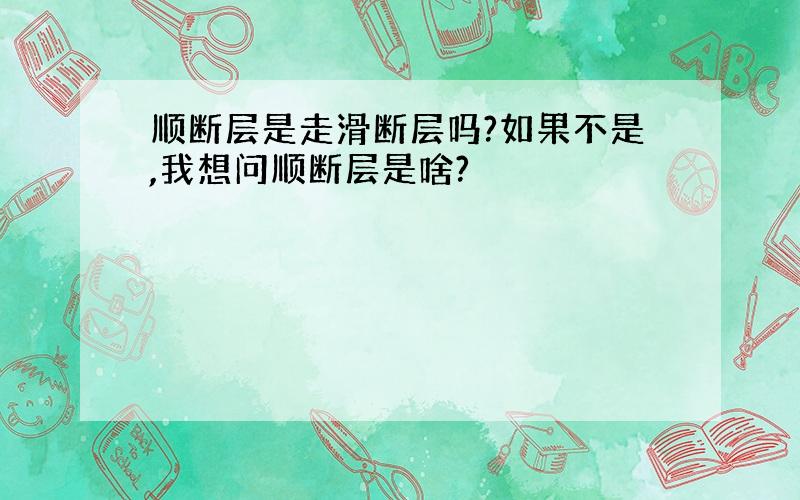 顺断层是走滑断层吗?如果不是,我想问顺断层是啥?

ABC

Back to School